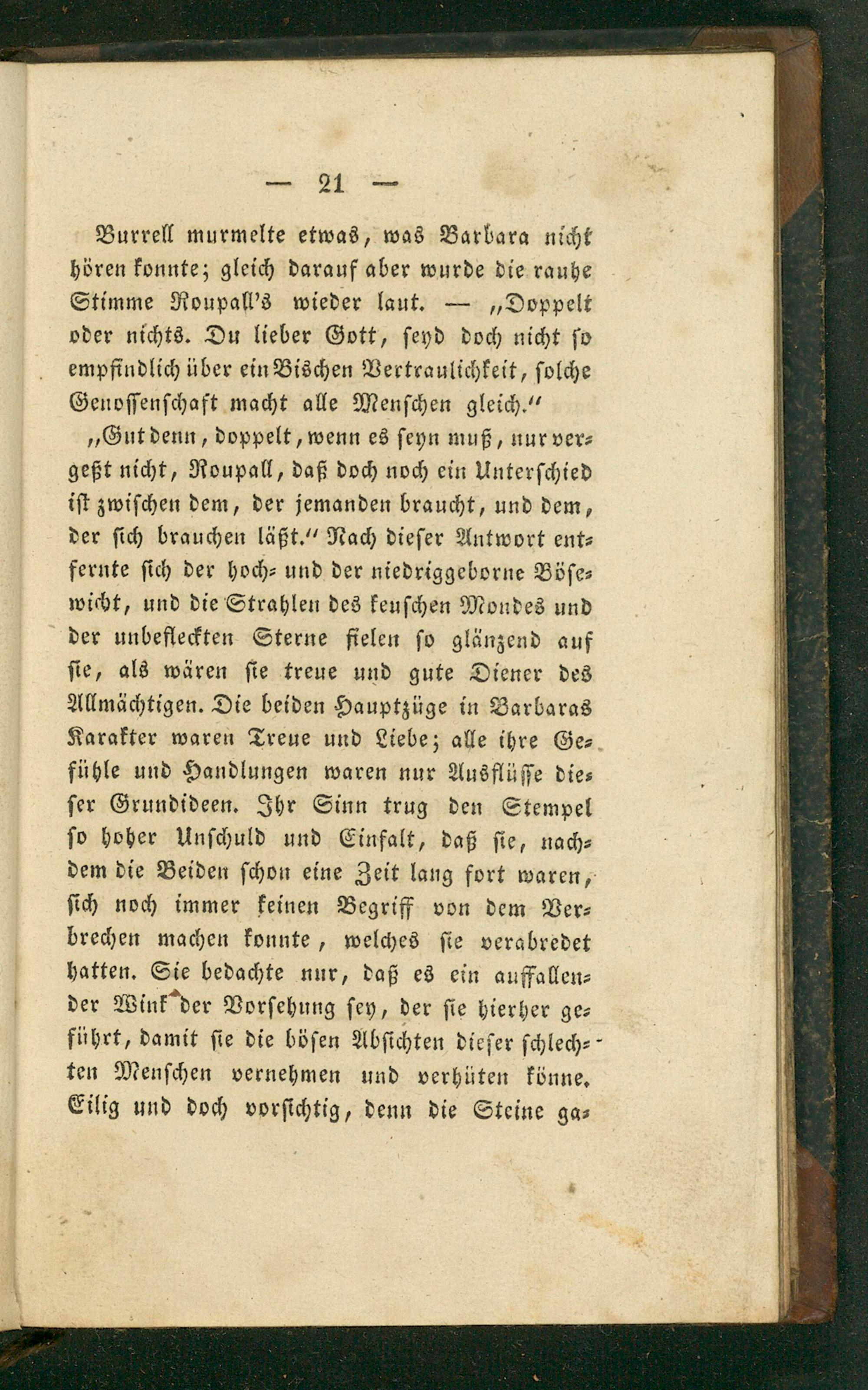 — 21 —

Burrell murmelte etwas, was Barbara nicht hören konnte; gleich darauf aber wurde die rauhe Stimme Roupall's wieder laut. — „Doppelt oder nichts. Du lieber Gott, seyd doch nicht so empfindlich über ein Bischen Vertraulichkeit, solche Genossenschaft macht alle Menschen gleich."

„Gut denn, doppelt, wenn es seyn muß, nur vergeßt nicht, Roupall, daß doch noch ein Unterschied ist zwischen dem, der jemanden braucht, und dem, der sich brauchen läßt." Nach dieser Antwort entfernte sich der hoch- und der niedriggeborne Bösewicht, und die Strahlen des keuschen Mondes und der unbefleckten Sterne fielen so glänzend auf sie, als wären sie treue und gute Diener des Allmächtigen. Die beiden Hauptzüge in Barbaras Karakter waren Treue und Liebe; alle ihre Gefühle und Handlungen waren nur Ausflüsse dieser Grundideen. Ihr Sinn trug den Stempel so hoher Unschuld und Einfalt, daß sie, nachdem die Beiden schon eine Zeit lang fort waren, sich noch immer keinen Begriff von dem Verbrechen machen konnte, welches sie verabredet hatten. Sie bedachte nur, daß es ein auffallender Wink der Vorsehung sey, der sie hierher geführt, damit sie die bösen Absichten dieser schlechten Menschen vernehmen und verhüten könne. Eilig und doch vorsichtig, denn die Steine ga-